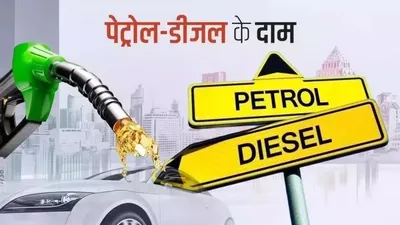 पेट्रोल-डीजल के दाम

PETROL

DIESEL